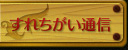 すれちがい通信